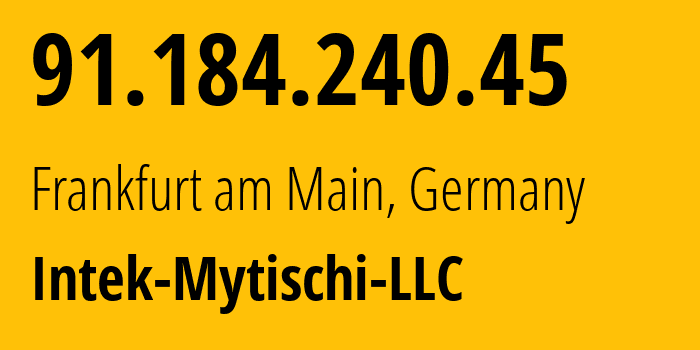 91.184.240.45

Frankfurt am Main, Germany

Intek-Mytischi-LLC